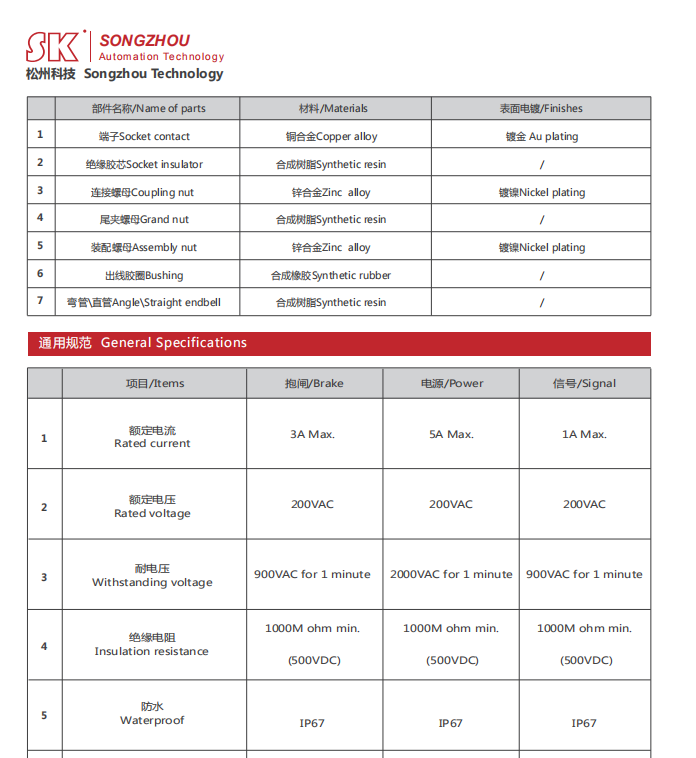 SK SONGZHOU
Automation Technology
松州科技 Songzhou Technology

| | 部件名称/Name of parts | 材料/Materials | 表面电镀/Finishes |
|---|---|---|---|
| 1 | 端子Socket contact | 铜合金Copper alloy | 镀金 Au plating |
| 2 | 绝缘胶芯Socket insulator | 合成树脂Synthetic resin | / |
| 3 | 连接螺母Coupling nut | 锌合金Zinc alloy | 镀镍Nickel plating |
| 4 | 尾夹螺母Grand nut | 合成树脂Synthetic resin | / |
| 5 | 装配螺母Assembly nut | 锌合金Zinc alloy | 镀镍Nickel plating |
| 6 | 出线胶圈Bushing | 合成橡胶Synthetic rubber | / |
| 7 | 弯管\直管Angle\Straight endbell | 合成树脂Synthetic resin | / |

通用规范 General Specifications

| | 项目/Items | 抱闸/Brake | 电源/Power | 信号/Signal |
|---|---|---|---|---|
| 1 | 额定电流 Rated current | 3A Max. | 5A Max. | 1A Max. |
| 2 | 额定电压 Rated voltage | 200VAC | 200VAC | 200VAC |
| 3 | 耐电压 Withstanding voltage | 900VAC for 1 minute | 2000VAC for 1 minute | 900VAC for 1 minute |
| 4 | 绝缘电阻 Insulation resistance | 1000M ohm min. (500VDC) | 1000M ohm min. (500VDC) | 1000M ohm min. (500VDC) |
| 5 | 防水 Waterproof | IP67 | IP67 | IP67 |